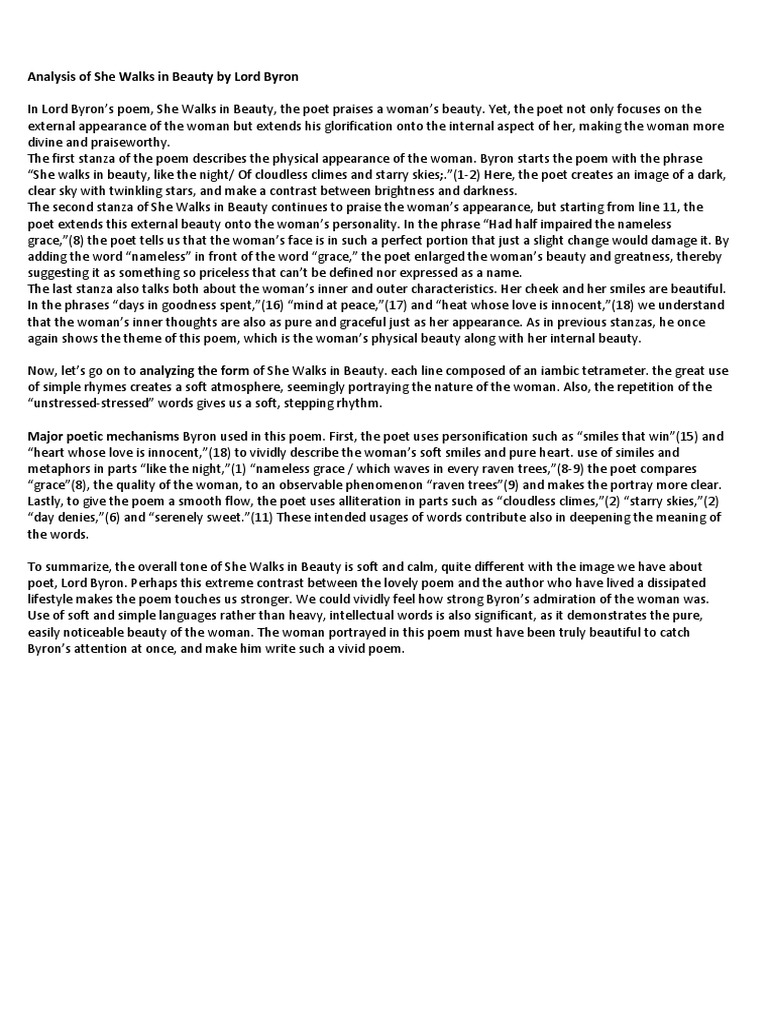 Analysis of She Walks in Beauty by Lord Byron

In Lord Byron's poem, She Walks in Beauty, the poet praises a woman's beauty. Yet, the poet not only focuses on the external appearance of the woman but extends his glorification onto the internal aspect of her, making the woman more divine and praiseworthy.
The first stanza of the poem describes the physical appearance of the woman. Byron starts the poem with the phrase "She walks in beauty, like the night/ Of cloudless climes and starry skies;."(1-2) Here, the poet creates an image of a dark, clear sky with twinkling stars, and make a contrast between brightness and darkness.
The second stanza of She Walks in Beauty continues to praise the woman's appearance, but starting from line 11, the poet extends this external beauty onto the woman's personality. In the phrase "Had half impaired the nameless grace,"(8) the poet tells us that the woman's face is in such a perfect portion that just a slight change would damage it. By adding the word "nameless" in front of the word "grace," the poet enlarged the woman's beauty and greatness, thereby suggesting it as something so priceless that can't be defined nor expressed as a name.
The last stanza also talks both about the woman's inner and outer characteristics. Her cheek and her smiles are beautiful. In the phrases "days in goodness spent,"(16) "mind at peace,"(17) and "heat whose love is innocent,"(18) we understand that the woman's inner thoughts are also as pure and graceful just as her appearance. As in previous stanzas, he once again shows the theme of this poem, which is the woman's physical beauty along with her internal beauty.

Now, let's go on to analyzing the form of She Walks in Beauty. each line composed of an iambic tetrameter. the great use of simple rhymes creates a soft atmosphere, seemingly portraying the nature of the woman. Also, the repetition of the "unstressed-stressed" words gives us a soft, stepping rhythm.

Major poetic mechanisms Byron used in this poem. First, the poet uses personification such as "smiles that win"(15) and "heart whose love is innocent,"(18) to vividly describe the woman's soft smiles and pure heart. use of similes and metaphors in parts "like the night,"(1) "nameless grace / which waves in every raven trees,"(8-9) the poet compares "grace"(8), the quality of the woman, to an observable phenomenon "raven trees"(9) and makes the portray more clear. Lastly, to give the poem a smooth flow, the poet uses alliteration in parts such as "cloudless climes,"(2) "starry skies,"(2) "day denies,"(6) and "serenely sweet."(11) These intended usages of words contribute also in deepening the meaning of the words.

To summarize, the overall tone of She Walks in Beauty is soft and calm, quite different with the image we have about poet, Lord Byron. Perhaps this extreme contrast between the lovely poem and the author who have lived a dissipated lifestyle makes the poem touches us stronger. We could vividly feel how strong Byron's admiration of the woman was. Use of soft and simple languages rather than heavy, intellectual words is also significant, as it demonstrates the pure, easily noticeable beauty of the woman. The woman portrayed in this poem must have been truly beautiful to catch Byron's attention at once, and make him write such a vivid poem.